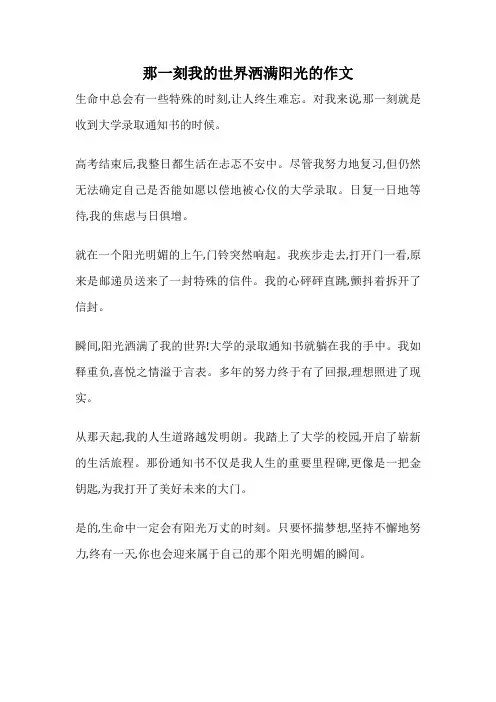 那一刻我的世界洒满阳光的作文

生命中总会有一些特殊的时刻,让人终生难忘。对我来说,那一刻就是收到大学录取通知书的时候。

高考结束后,我整日都生活在忐忑不安中。尽管我努力地复习,但仍然无法确定自己是否能如愿以偿地被心仪的大学录取。日复一日地等待,我的焦虑与日俱增。

就在一个阳光明媚的上午,门铃突然响起。我疾步走去,打开门一看,原来是邮递员送来了一封特殊的信件。我的心砰砰直跳,颤抖着拆开了信封。

瞬间,阳光洒满了我的世界!大学的录取通知书就躺在我的手中。我如释重负,喜悦之情溢于言表。多年的努力终于有了回报,理想照进了现实。

从那天起,我的人生道路越发明朗。我踏上了大学的校园,开启了崭新的生活旅程。那份通知书不仅是我人生的重要里程碑,更像是一把金钥匙,为我打开了美好未来的大门。

是的,生命中一定会有阳光万丈的时刻。只要怀揣梦想,坚持不懈地努力,终有一天,你也会迎来属于自己的那个阳光明媚的瞬间。